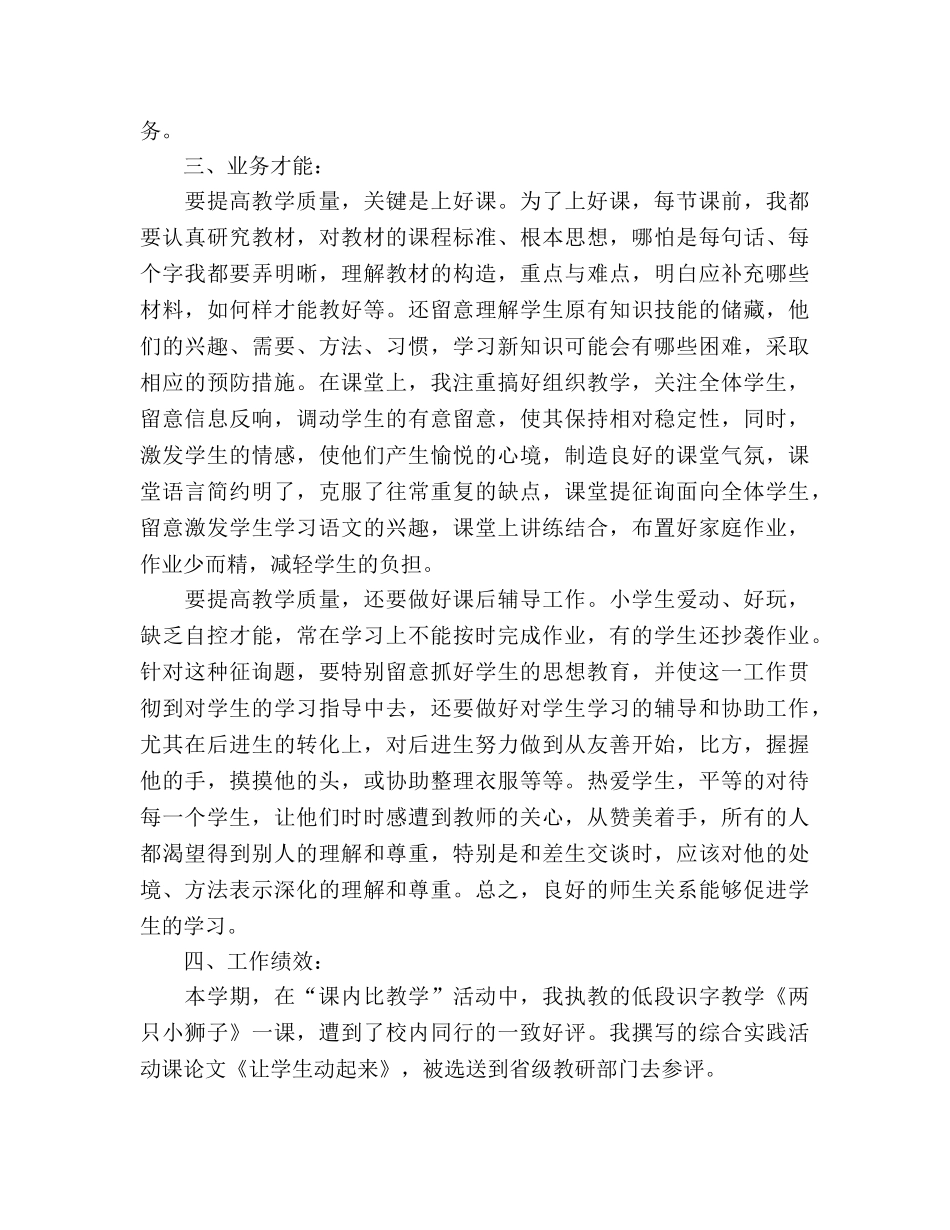 务。

三、业务才能：

要提高教学质量，关键是上好课。为了上好课，每节课前，我都要认真研究教材，对教材的课程标准、根本思想，哪怕是每句话、每个字我都要弄明晰，理解教材的构造，重点与难点，明白应补充哪些材料，如何样才能教好等。还留意理解学生原有知识技能的储藏，他们的兴趣、需要、方法、习惯，学习新知识可能会有哪些困难，采取相应的预防措施。在课堂上，我注重搞好组织教学，关注全体学生，留意信息反响，调动学生的有意留意，使其保持相对稳定性，同时，激发学生的情感，使他们产生愉悦的心境，制造良好的课堂气氛，课堂语言简约明了，克服了往常重复的缺点，课堂提征询面向全体学生，留意激发学生学习语文的兴趣，课堂上讲练结合，布置好家庭作业，作业少而精，减轻学生的负担。

要提高教学质量，还要做好课后辅导工作。小学生爱动、好玩，缺乏自控才能，常在学习上不能按时完成作业，有的学生还抄袭作业。针对这种征询题，要特别留意抓好学生的思想教育，并使这一工作贯彻到对学生的学习指导中去，还要做好对学生学习的辅导和协助工作，尤其在后进生的转化上，对后进生努力做到从友善开始，比方，握握他的手，摸摸他的头，或协助整理衣服等等。热爱学生，平等的对待每一个学生，让他们时时感遭到教师的关心，从赞美着手，所有的人都渴望得到别人的理解和尊重，特别是和差生交谈时，应该对他的处境、方法表示深化的理解和尊重。总之，良好的师生关系能够促进学生的学习。

四、工作绩效：

本学期，在“课内比教学”活动中，我执教的低段识字教学《两只小狮子》一课，遭到了校内同行的一致好评。我撰写的综合实践活动课论文《让学生动起来》，被选送到省级教研部门去参评。